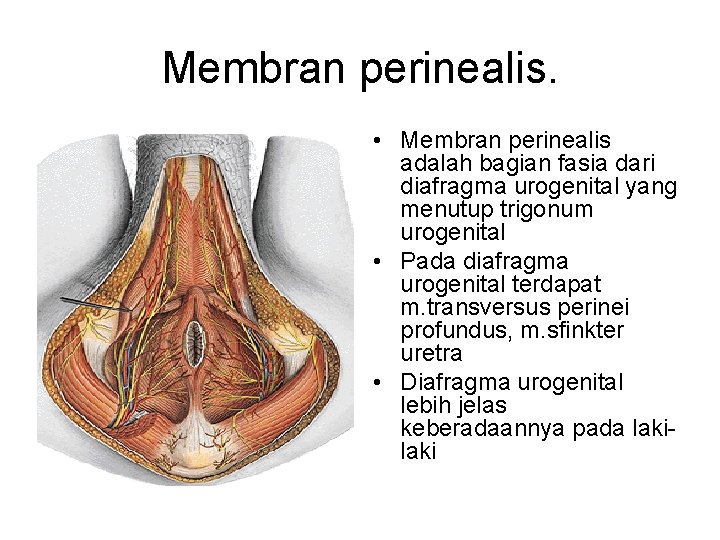 Membran perinealis.

• Membran perinealis adalah bagian fasia dari diafragma urogenital yang menutup trigonum urogenital
• Pada diafragma urogenital terdapat m.transversus perinei profundus, m.sfinkter uretra
• Diafragma urogenital lebih jelas keberadaannya pada laki-laki